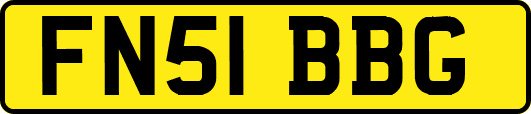 FN51 BBG